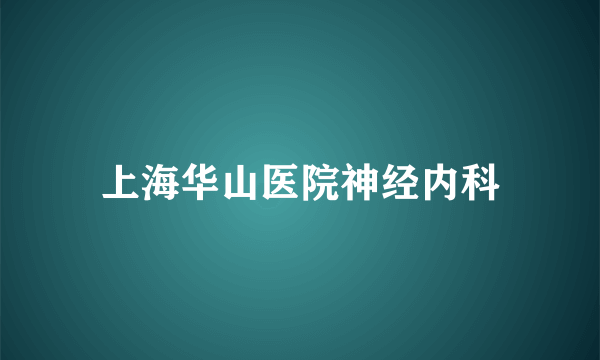 上海华山医院神经内科